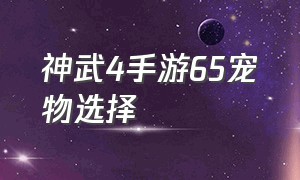 神武4手游65宠物选择